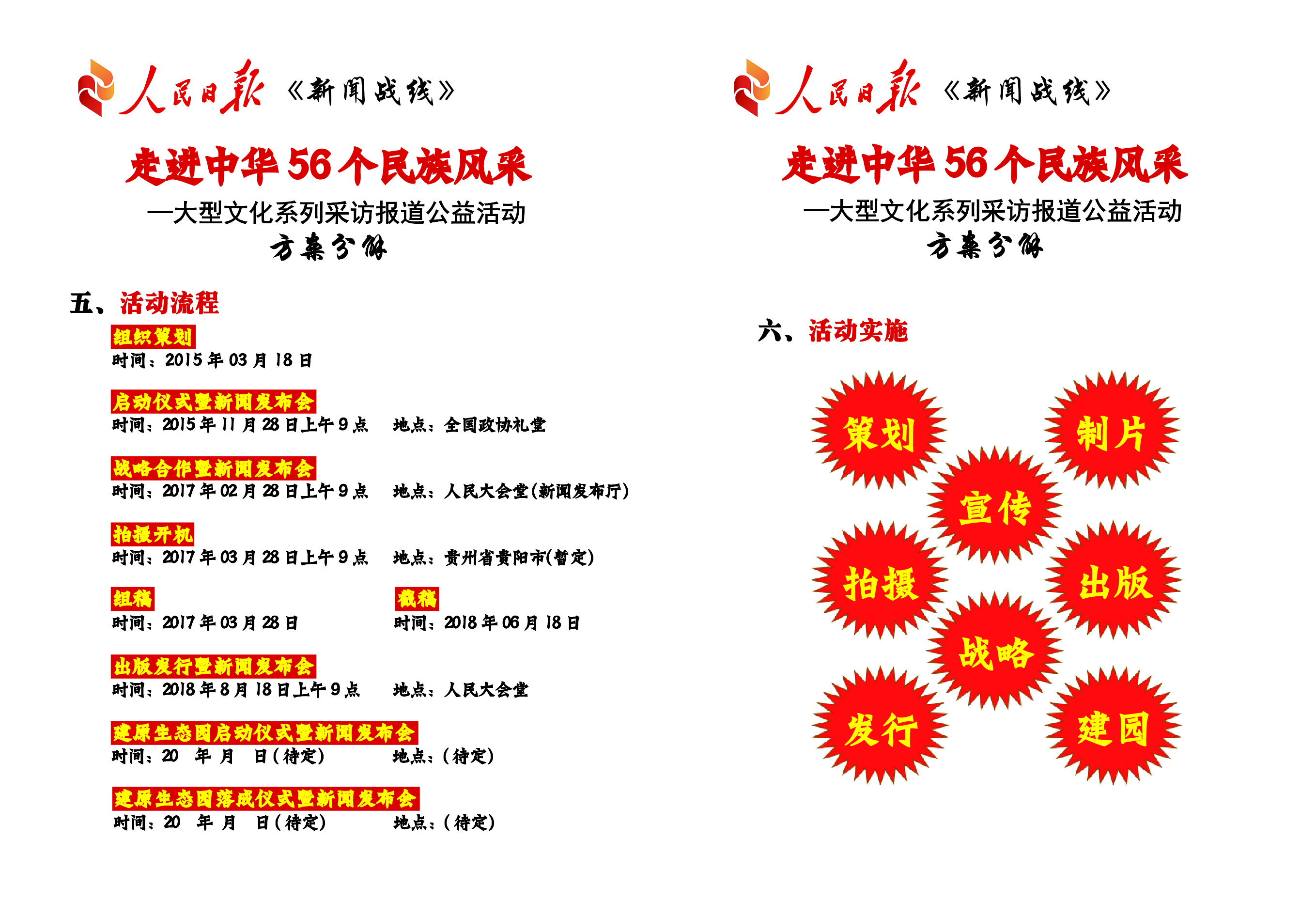 人民日报《新闻战线》

走进中华56个民族风采

—大型文化系列采访报道公益活动

方案分解

五、活动流程

组织策划
时间：2015年03月18日

启动仪式暨新闻发布会
时间：2015年11月28日上午9点　　地点：全国政协礼堂

战略合作暨新闻发布会
时间：2017年02月28日上午9点　　地点：人民大会堂(新闻发布厅)

拍摄开机
时间：2017年03月28日上午9点　　地点：贵州省贵阳市(暂定)

组稿
时间：2017年03月28日

截稿
时间：2018年06月18日

出版发行暨新闻发布会
时间：2018年8月18日上午9点　　地点：人民大会堂

建原生态园启动仪式暨新闻发布会
时间：20　年　月　日(待定)　　地点：(待定)

建原生态园落成仪式暨新闻发布会
时间：20　年　月　日(待定)　　地点：(待定)

人民日报《新闻战线》

走进中华56个民族风采

—大型文化系列采访报道公益活动

方案分解

六、活动实施

策划
制片
宣传
拍摄
出版
战略
发行
建园